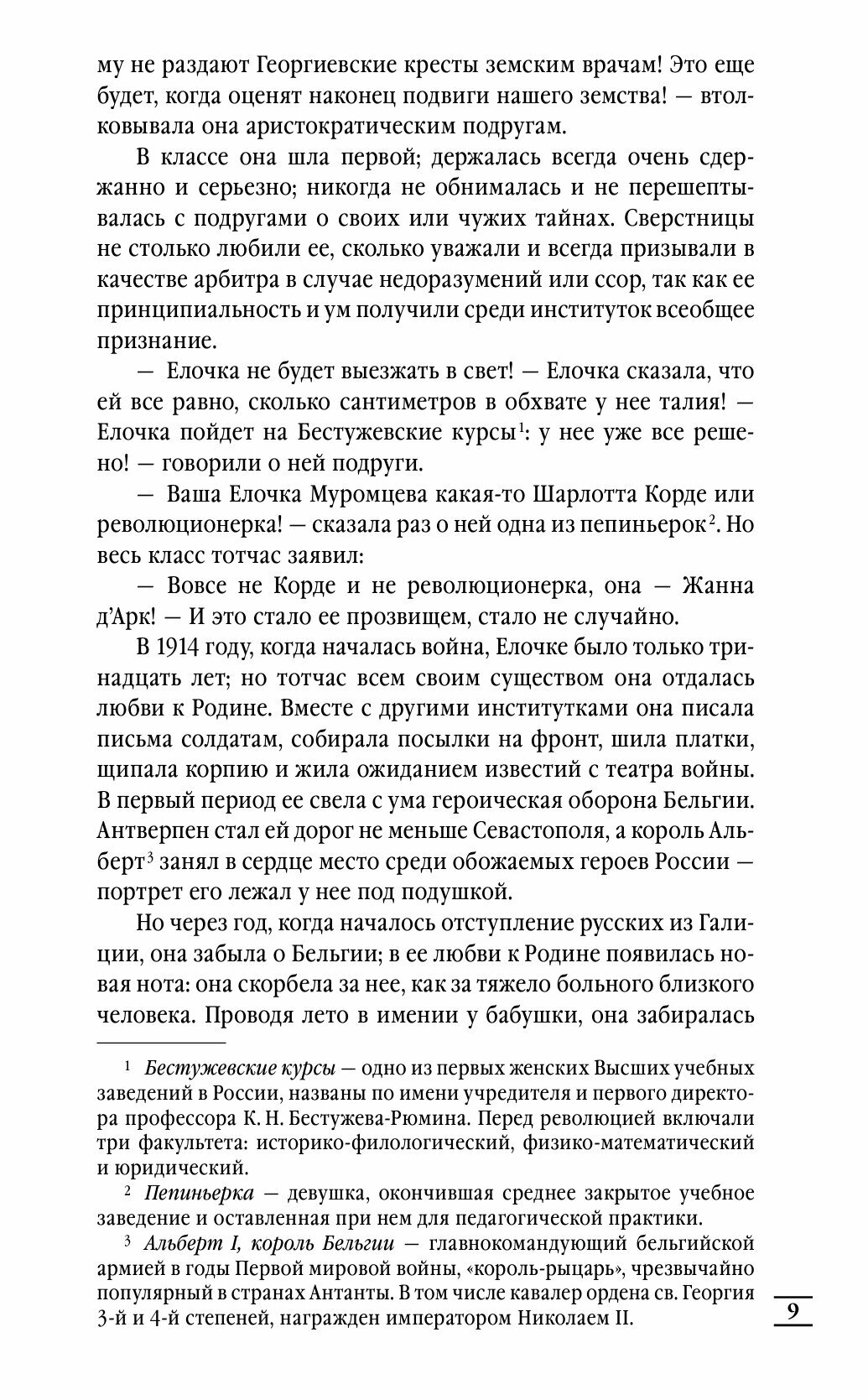 му не раздают Георгиевские кресты земским врачам! Это еще будет, когда оценят наконец подвиги нашего земства! — втолковывала она аристократическим подругам.

В классе она шла первой; держалась всегда очень сдержанно и серьезно; никогда не обнималась и не перешептывалась с подругами о своих или чужих тайнах. Сверстницы не столько любили ее, сколько уважали и всегда призывали в качестве арбитра в случае недоразумений или ссор, так как ее принципиальность и ум получили среди институток всеобщее признание.

— Елочка не будет выезжать в свет! — Елочка сказала, что ей все равно, сколько сантиметров в обхвате у нее талия! — Елочка пойдет на Бестужевские курсы$^1$: у нее уже все решено! — говорили о ней подруги.

— Ваша Елочка Муромцева какая-то Шарлотта Корде или революционерка! — сказала раз о ней одна из пепиньерок$^2$. Но весь класс тотчас заявил:

— Вовсе не Корде и не революционерка, она — Жанна д'Арк! — И это стало ее прозвищем, стало не случайно.

В 1914 году, когда началась война, Елочке было только тринадцать лет; но тотчас всем своим существом она отдалась любви к Родине. Вместе с другими институтками она писала письма солдатам, собирала посылки на фронт, шила платки, щипала корпию и жила ожиданием известий с театра войны. В первый период ее свела с ума героическая оборона Бельгии. Антверпен стал ей дорог не меньше Севастополя, а король Альберт$^3$ занял в сердце место среди обожаемых героев России — портрет его лежал у нее под подушкой.

Но через год, когда началось отступление русских из Галиции, она забыла о Бельгии; в ее любви к Родине появилась новая нота: она скорбела за нее, как за тяжело больного близкого человека. Проводя лето в имении у бабушки, она забиралась

$^1$ Бестужевские курсы — одно из первых женских Высших учебных заведений в России, названы по имени учредителя и первого директора профессора К. Н. Бестужева-Рюмина. Перед революцией включали три факультета: историко-филологический, физико-математический и юридический.

$^2$ Пепиньерка — девушка, окончившая среднее закрытое учебное заведение и оставленная при нем для педагогической практики.

$^3$ Альберт I, король Бельгии — главнокомандующий бельгийской армией в годы Первой мировой войны, «король-рыцарь», чрезвычайно популярный в странах Антанты. В том числе кавалер ордена св. Георгия 3-й и 4-й степеней, награжден императором Николаем II.

9